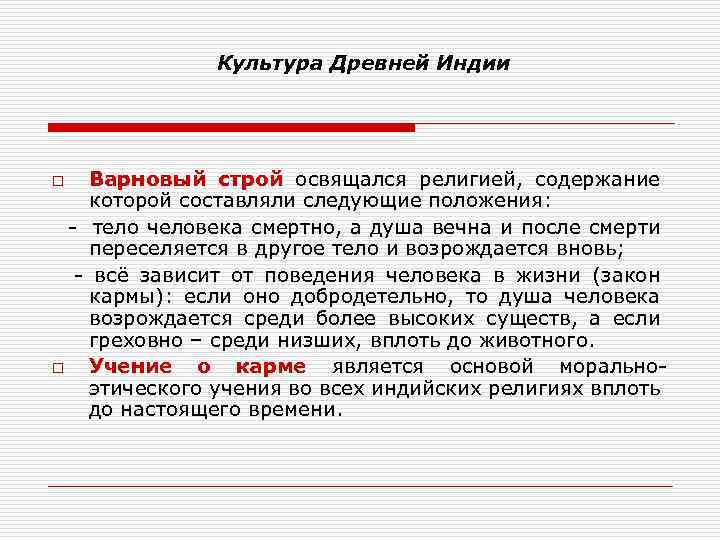 Культура Древней Индии

□ Варновый строй освящался религией, содержание которой составляли следующие положения:

- тело человека смертно, а душа вечна и после смерти переселяется в другое тело и возрождается вновь;

- всё зависит от поведения человека в жизни (закон кармы): если оно добродетельно, то душа человека возрождается среди более высоких существ, а если греховно – среди низших, вплоть до животного.

□ Учение о карме является основой морально-этического учения во всех индийских религиях вплоть до настоящего времени.